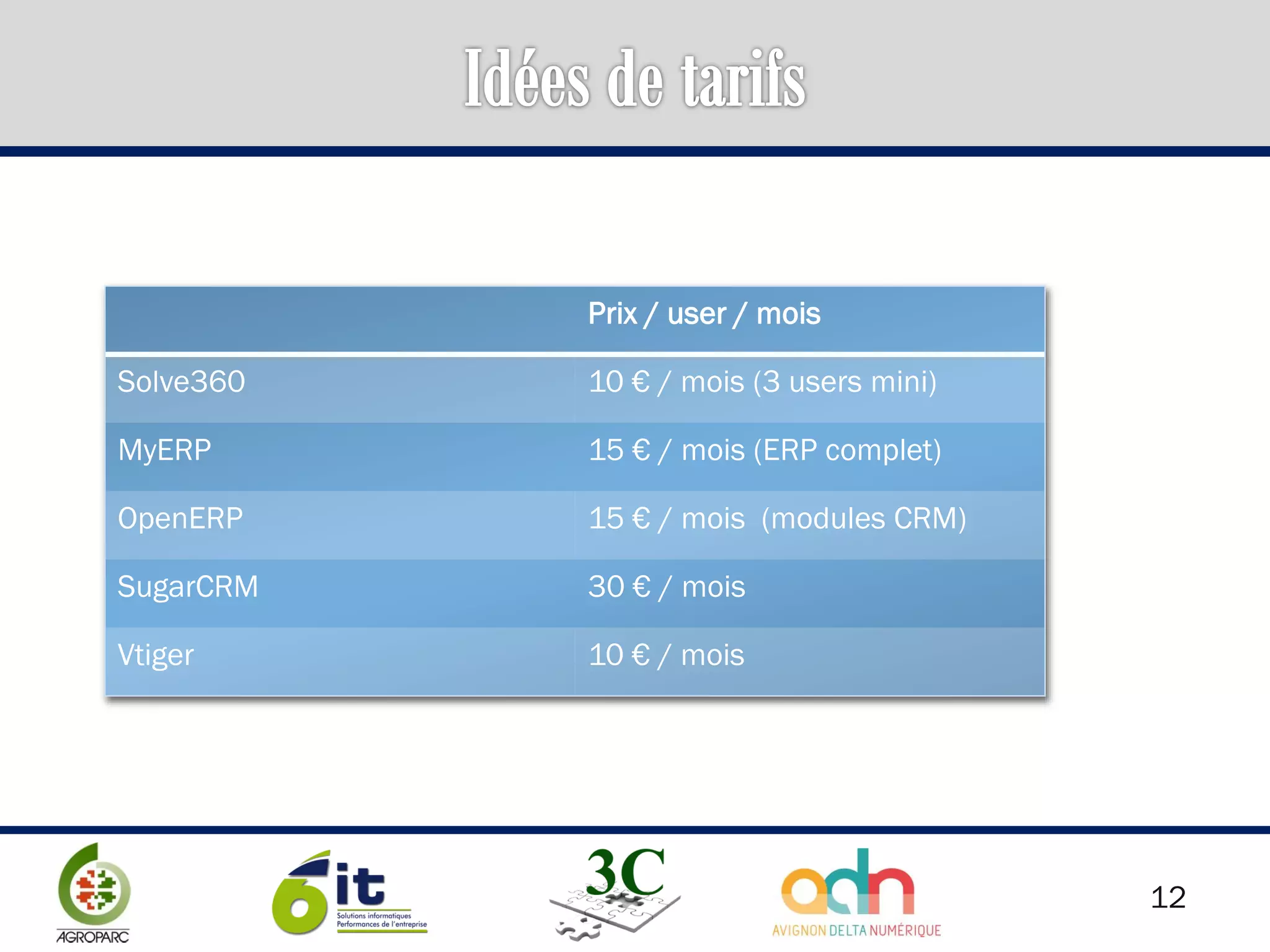 Idées de tarifs

| | Prix / user / mois |
|---|---|
| Solve360 | 10 € / mois (3 users mini) |
| MyERP | 15 € / mois (ERP complet) |
| OpenERP | 15 € / mois (modules CRM) |
| SugarCRM | 30 € / mois |
| Vtiger | 10 € / mois |

AGROPARC

6it Solutions informatiques Performances de l'entreprise

3C

adn AVIGNON DELTA NUMÉRIQUE

12